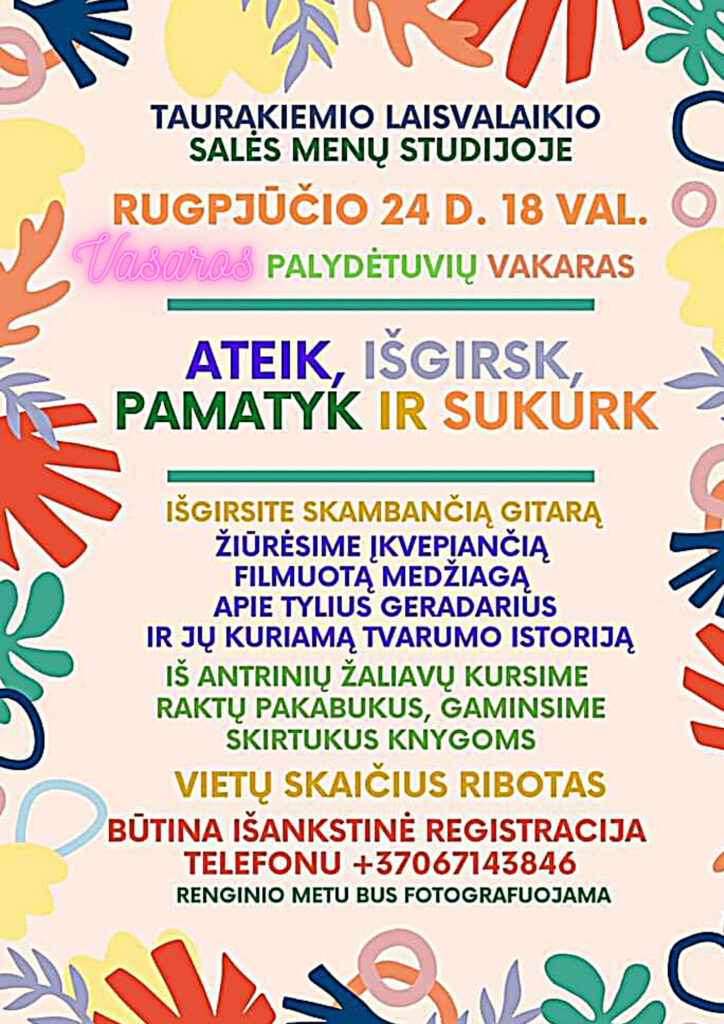 TAURAKIEMIO LAISVALAIKIO SALĖS MENŲ STUDIJOJE

RUGPJŪČIO 24 D. 18 VAL.

Vasaros PALYDĖTUVIŲ VAKARAS

ATEIK, IŠGIRSK, PAMATYK IR SUKURK

IŠGIRSITE SKAMBANČIĄ GITARĄ
ŽIŪRĖSIME ĮKVEPIANČIĄ FILMUOTĄ MEDŽIAGĄ APIE TYLIUS GERADARIUS IR JŲ KURIAMĄ TVARUMO ISTORIJĄ

IŠ ANTRINIŲ ŽALIAVŲ KURSIME RAKTŲ PAKABUKUS, GAMINSIME SKIRTUKUS KNYGOMS

VIETŲ SKAIČIUS RIBOTAS

BŪTINA IŠANKSTINĖ REGISTRACIJA TELEFONU +37067143846

RENGINIO METU BUS FOTOGRAFUOJAMA